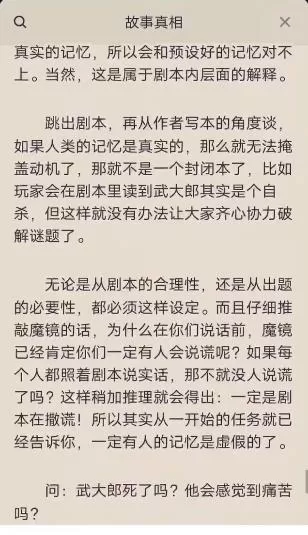 故事真相

真实的记忆，所以会和预设好的记忆对不上。当然，这是属于剧本内层面的解释。

跳出剧本，再从作者写本的角度谈，如果人类的记忆是真实的，那么就无法掩盖动机了，那就不是一个封闭本了，比如玩家会在剧本里读到武大郎其实是个自杀，但这样就没有办法让大家齐心协力破解谜题了。

无论是从剧本的合理性，还是从出题的必要性，都必须这样设定。而且仔细推敲魔镜的话，为什么在你们说话前，魔镜已经肯定你们一定有人会说谎呢？如果每个人都照着剧本说实话，那不就没人说谎了吗？这样稍加推理就会得出：一定是剧本在撒谎！所以其实从一开始的任务就已经告诉你，一定有人的记忆是虚假的了。

问：武大郎死了吗？他会感觉到痛苦吗？